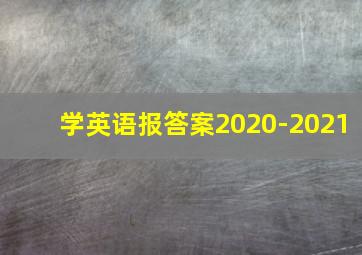 学英语报答案2020-2021